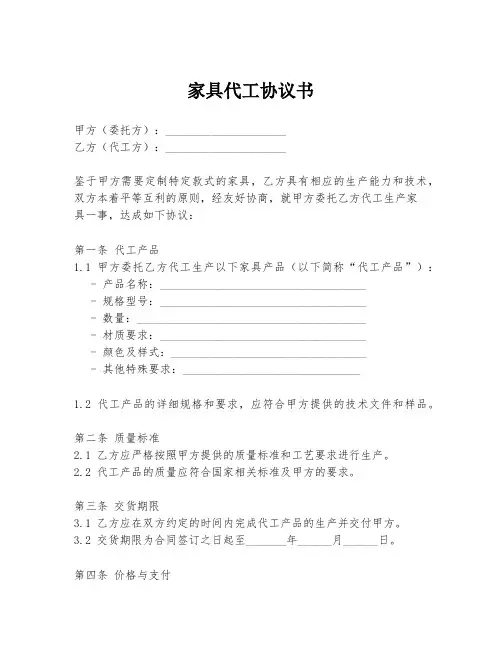 家具代工协议书

甲方（委托方）：____________________
乙方（代工方）：____________________

鉴于甲方需要定制特定款式的家具，乙方具有相应的生产能力和技术，双方本着平等互利的原则，经友好协商，就甲方委托乙方代工生产家具一事，达成如下协议：

第一条 代工产品
1.1 甲方委托乙方代工生产以下家具产品（以下简称“代工产品”）：
- 产品名称：____________________
- 规格型号：____________________
- 数量：____________________
- 材质要求：____________________
- 颜色及样式：____________________
- 其他特殊要求：____________________

1.2 代工产品的详细规格和要求，应符合甲方提供的技术文件和样品。

第二条 质量标准
2.1 乙方应严格按照甲方提供的质量标准和工艺要求进行生产。
2.2 代工产品的质量应符合国家相关标准及甲方的要求。

第三条 交货期限
3.1 乙方应在双方约定的时间内完成代工产品的生产并交付甲方。
3.2 交货期限为合同签订之日起至______年______月______日。

第四条 价格与支付